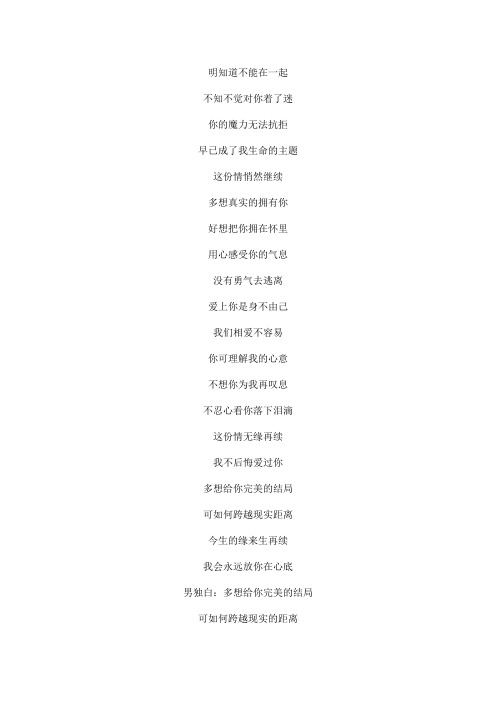 明知道不能在一起

不知不觉对你着了迷

你的魔力无法抗拒

早已成了我生命的主题

这份情悄然继续

多想真实的拥有你

好想把你拥在怀里

用心感受你的气息

没有勇气去逃离

爱上你是身不由己

我们相爱不容易

你可理解我的心意

不想你为我再叹息

不忍心看你落下泪滴

这份情无缘再续

我不后悔爱过你

多想给你完美的结局

可如何跨越现实距离

今生的缘来生再续

我会永远放你在心底

男独白：多想给你完美的结局

可如何跨越现实的距离